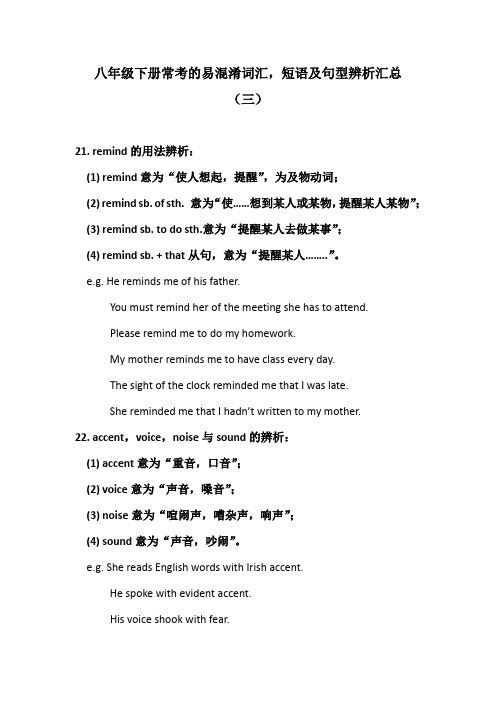 八年级下册常考的易混淆词汇，短语及句型辨析汇总
（三）

21. remind 的用法辨析：

(1) remind 意为“使人想起，提醒”，为及物动词；

(2) remind sb. of sth. 意为“使……想到某人或某物，提醒某人某物”；

(3) remind sb. to do sth.意为“提醒某人去做某事”；

(4) remind sb. + that 从句，意为“提醒某人……..”。

e.g. He reminds me of his father.

You must remind her of the meeting she has to attend.

Please remind me to do my homework.

My mother reminds me to have class every day.

The sight of the clock reminded me that I was late.

She reminded me that I hadn’t written to my mother.

22. accent，voice，noise 与 sound 的辨析：

(1) accent 意为“重音，口音”；

(2) voice 意为“声音，嗓音”；

(3) noise 意为“喧闹声，嘈杂声，响声”；

(4) sound 意为“声音，吵闹”。

e.g. She reads English words with Irish accent.

He spoke with evident accent.

His voice shook with fear.